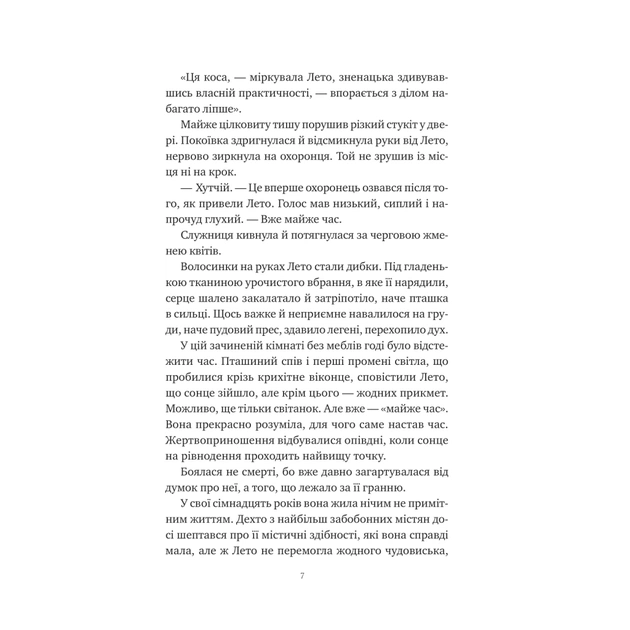 «Ця коса, — міркувала Лето, зненацька здивувавшись власній практичності, — впорається з ділом набагато ліпше».

Майже цілковиту тишу порушив різкий стукіт у двері. Покоївка здригнулася й відсмикнула руки від Лето, нервово зиркнула на охоронця. Той не зрушив із місця ні на крок.

— Хутчій. — Це вперше охоронець озвався після того, як привели Лето. Голос мав низький, сиплий і напрочуд глухий. — Вже майже час.

Служниця кивнула й потягнулася за черговою жменею квітів.

Волосинки на руках Лето стали дибки. Під гладенькою тканиною урочистого вбрання, в яке її нарядили, серце шалено закалатало й затріпотіло, наче пташка в сильці. Щось важке й неприємне навалилося на груди, наче пудовий прес, здавило легені, перехопило дух.

У цій зачиненій кімнаті без меблів годі було відстежити час. Пташиний спів і перші промені світла, що пробилися крізь крихітне віконце, сповістили Лето, що сонце зійшло, але крім цього — жодних прикмет. Можливо, ще тільки світанок. Але вже — «майже час». Вона прекрасно розуміла, для чого саме настав час. Жертвоприношення відбувалися опівдні, коли сонце на рівнодення проходить найвищу точку.

Боялася не смерті, бо вже давно загартувалася від думок про неї, а того, що лежало за її гранню.

У свої сімнадцять років вона жила нічим не примітним життям. Дехто з найбільш забобонних містян досі шептався про її містичні здібності, які вона справді мала, але ж Лето не перемогла жодного чудовиська,

7